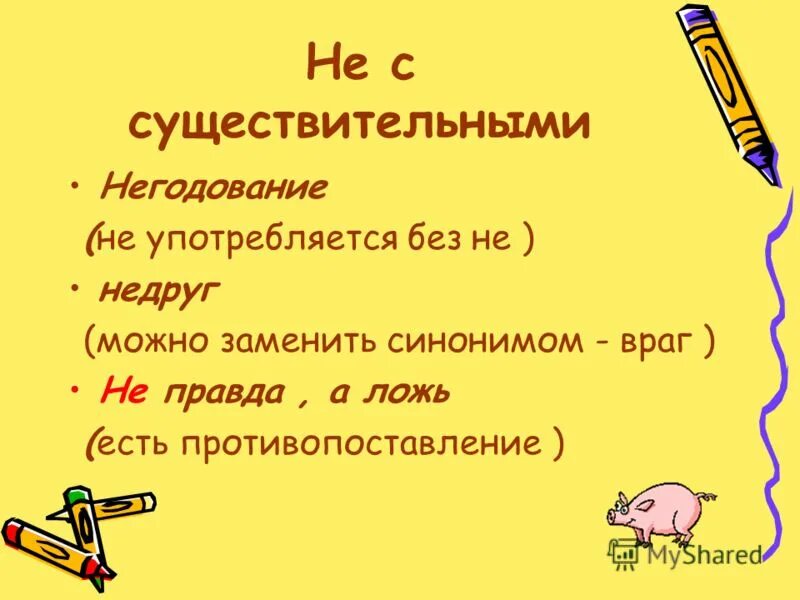 Не с существительными

• Негодование
(не употребляется без не )

• недруг
(можно заменить синонимом - враг )

• Не правда , а ложь
(есть противопоставление )

MyShared